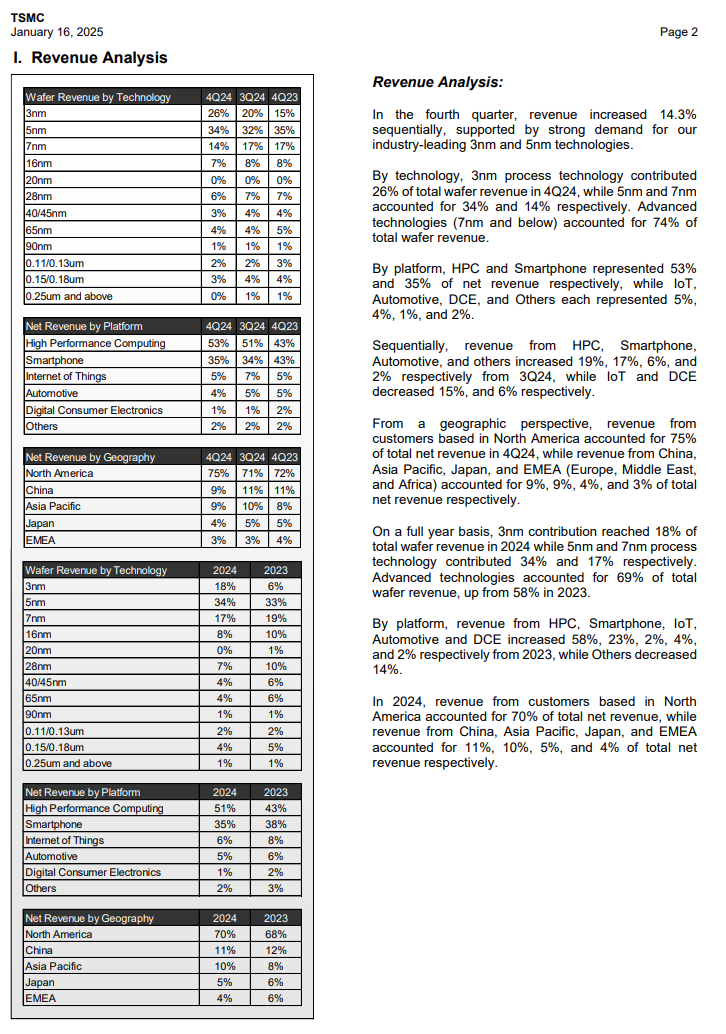 TSMC
January 16, 2025

Page 2

I. Revenue Analysis

| Wafer Revenue by Technology | 4Q24 | 3Q24 | 4Q23 |
|---|---|---|---|
| 3nm | 26% | 20% | 15% |
| 5nm | 34% | 32% | 35% |
| 7nm | 14% | 17% | 17% |
| 16nm | 7% | 8% | 8% |
| 20nm | 0% | 0% | 0% |
| 28nm | 6% | 7% | 7% |
| 40/45nm | 3% | 4% | 4% |
| 65nm | 4% | 4% | 5% |
| 90nm | 1% | 1% | 1% |
| 0.11/0.13um | 2% | 2% | 3% |
| 0.15/0.18um | 3% | 4% | 4% |
| 0.25um and above | 0% | 1% | 1% |

| Net Revenue by Platform | 4Q24 | 3Q24 | 4Q23 |
|---|---|---|---|
| High Performance Computing | 53% | 51% | 43% |
| Smartphone | 35% | 34% | 43% |
| Internet of Things | 5% | 7% | 5% |
| Automotive | 4% | 5% | 5% |
| Digital Consumer Electronics | 1% | 1% | 2% |
| Others | 2% | 2% | 2% |

| Net Revenue by Geography | 4Q24 | 3Q24 | 4Q23 |
|---|---|---|---|
| North America | 75% | 71% | 72% |
| China | 9% | 11% | 11% |
| Asia Pacific | 9% | 10% | 8% |
| Japan | 4% | 5% | 5% |
| EMEA | 3% | 3% | 4% |

| Wafer Revenue by Technology | 2024 | 2023 |
|---|---|---|
| 3nm | 18% | 6% |
| 5nm | 34% | 33% |
| 7nm | 17% | 19% |
| 16nm | 8% | 10% |
| 20nm | 0% | 1% |
| 28nm | 7% | 10% |
| 40/45nm | 4% | 6% |
| 65nm | 4% | 6% |
| 90nm | 1% | 1% |
| 0.11/0.13um | 2% | 2% |
| 0.15/0.18um | 4% | 5% |
| 0.25um and above | 1% | 1% |

| Net Revenue by Platform | 2024 | 2023 |
|---|---|---|
| High Performance Computing | 51% | 43% |
| Smartphone | 35% | 38% |
| Internet of Things | 6% | 8% |
| Automotive | 5% | 6% |
| Digital Consumer Electronics | 1% | 2% |
| Others | 2% | 3% |

| Net Revenue by Geography | 2024 | 2023 |
|---|---|---|
| North America | 70% | 68% |
| China | 11% | 12% |
| Asia Pacific | 10% | 8% |
| Japan | 5% | 6% |
| EMEA | 4% | 6% |

Revenue Analysis:

In the fourth quarter, revenue increased 14.3% sequentially, supported by strong demand for our industry-leading 3nm and 5nm technologies.

By technology, 3nm process technology contributed 26% of total wafer revenue in 4Q24, while 5nm and 7nm accounted for 34% and 14% respectively. Advanced technologies (7nm and below) accounted for 74% of total wafer revenue.

By platform, HPC and Smartphone represented 53% and 35% of net revenue respectively, while IoT, Automotive, DCE, and Others each represented 5%, 4%, 1%, and 2%.

Sequentially, revenue from HPC, Smartphone, Automotive, and others increased 19%, 17%, 6%, and 2% respectively from 3Q24, while IoT and DCE decreased 15%, and 6% respectively.

From a geographic perspective, revenue from customers based in North America accounted for 75% of total net revenue in 4Q24, while revenue from China, Asia Pacific, Japan, and EMEA (Europe, Middle East, and Africa) accounted for 9%, 9%, 4%, and 3% of total net revenue respectively.

On a full year basis, 3nm contribution reached 18% of total wafer revenue in 2024 while 5nm and 7nm process technology contributed 34% and 17% respectively. Advanced technologies accounted for 69% of total wafer revenue, up from 58% in 2023.

By platform, revenue from HPC, Smartphone, IoT, Automotive and DCE increased 58%, 23%, 2%, 4%, and 2% respectively from 2023, while Others decreased 14%.

In 2024, revenue from customers based in North America accounted for 70% of total net revenue, while revenue from China, Asia Pacific, Japan, and EMEA accounted for 11%, 10%, 5%, and 4% of total net revenue respectively.